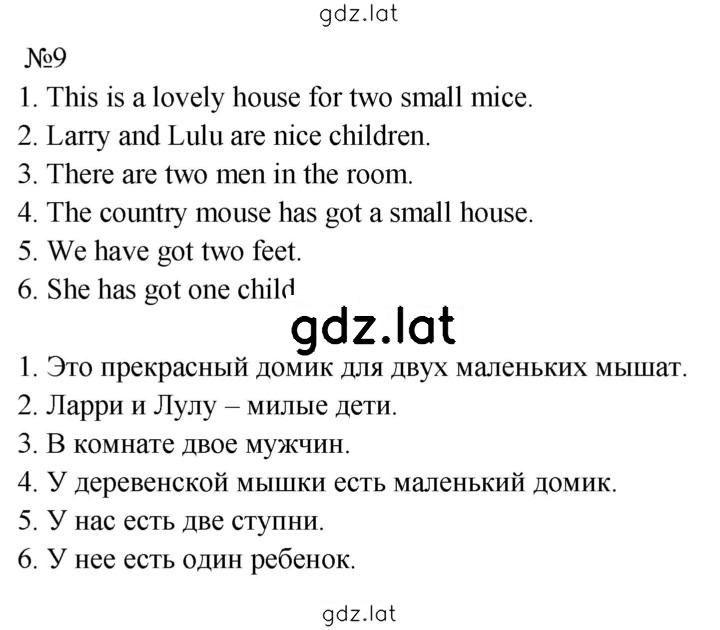 gdz.lat

№9

1. This is a lovely house for two small mice.
2. Larry and Lulu are nice children.
3. There are two men in the room.
4. The country mouse has got a small house.
5. We have got two feet.
6. She has got one child

gdz.lat

1. Это прекрасный домик для двух маленьких мышат.
2. Ларри и Лулу – милые дети.
3. В комнате двое мужчин.
4. У деревенской мышки есть маленький домик.
5. У нас есть две ступни.
6. У нее есть один ребенок.

gdz.lat